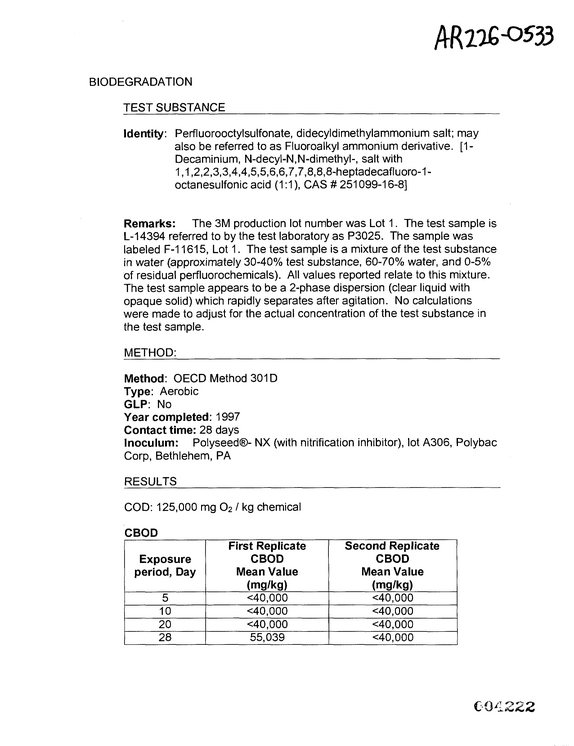 AR226-0533

BIODEGRADATION

TEST SUBSTANCE

Identity: Perfluorooctylsulfonate, didecyldimethylammonium salt; may also be referred to as Fluoroalkyl ammonium derivative. [1-Decaminium, N-decyl-N,N-dimethyl-, salt with 1,1,2,2,3,3,4,4,5,5,6,6,7,7,8,8,8-heptadecafluoro-1-octanesulfonic acid (1:1), CAS # 251099-16-8]

Remarks: The 3M production lot number was Lot 1. The test sample is L-14394 referred to by the test laboratory as P3025. The sample was labeled F-11615, Lot 1. The test sample is a mixture of the test substance in water (approximately 30-40% test substance, 60-70% water, and 0-5% of residual perfluorochemicals). All values reported relate to this mixture. The test sample appears to be a 2-phase dispersion (clear liquid with opaque solid) which rapidly separates after agitation. No calculations were made to adjust for the actual concentration of the test substance in the test sample.

METHOD:

Method: OECD Method 301D
Type: Aerobic
GLP: No
Year completed: 1997
Contact time: 28 days
Inoculum: Polyseed®- NX (with nitrification inhibitor), lot A306, Polybac Corp, Bethlehem, PA

RESULTS

COD: 125,000 mg $O_2$ / kg chemical

CBOD

| Exposure period, Day | First Replicate CBOD Mean Value (mg/kg) | Second Replicate CBOD Mean Value (mg/kg) |
|---|---|---|
| 5 | <40,000 | <40,000 |
| 10 | <40,000 | <40,000 |
| 20 | <40,000 | <40,000 |
| 28 | 55,039 | <40,000 |

004222